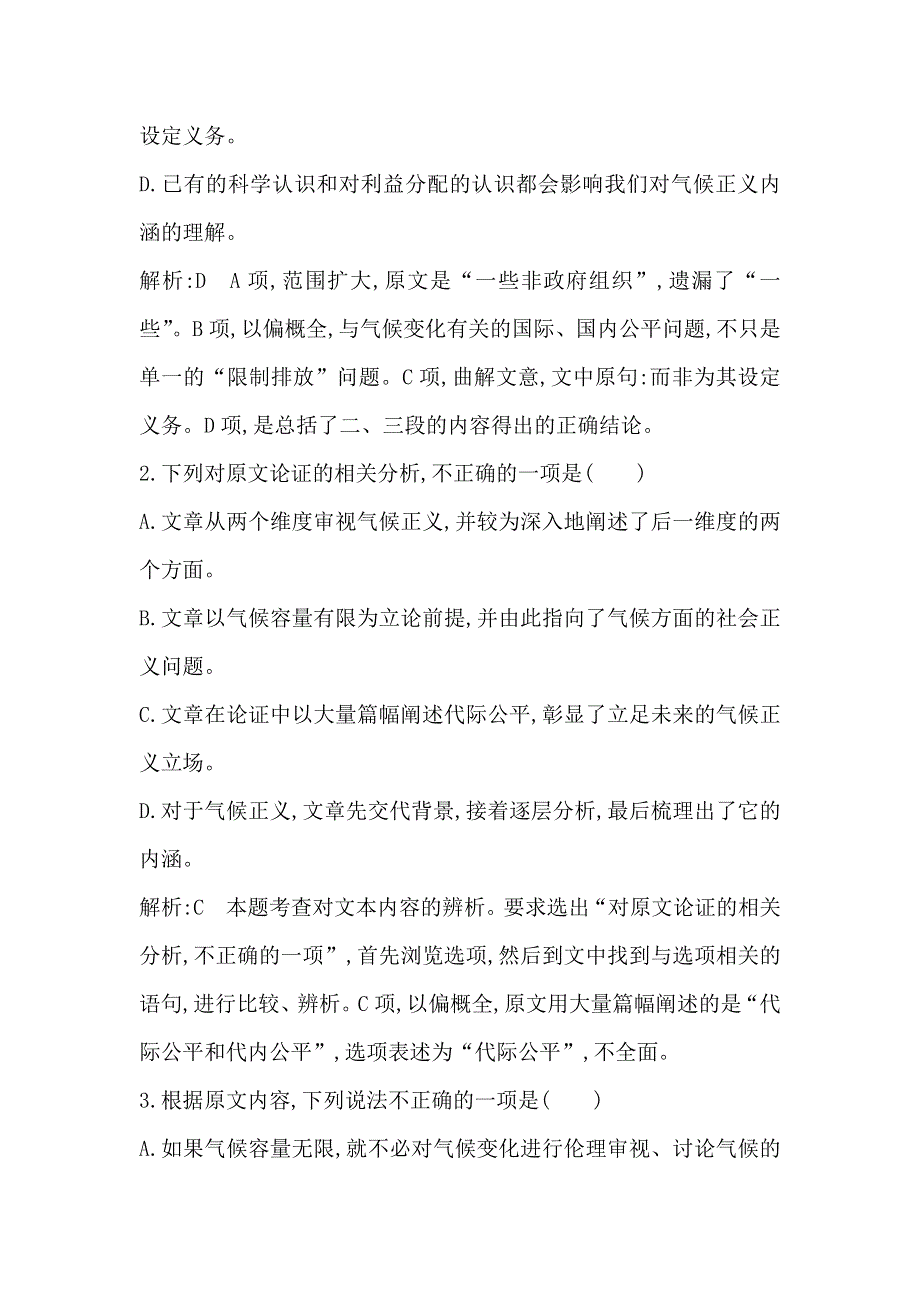 设定义务。

D.已有的科学认识和对利益分配的认识都会影响我们对气候正义内涵的理解。

解析:D　A项,范围扩大,原文是“一些非政府组织”,遗漏了“一些”。B项,以偏概全,与气候变化有关的国际、国内公平问题,不只是单一的“限制排放”问题。C项,曲解文意,文中原句:而非为其设定义务。D项,是总括了二、三段的内容得出的正确结论。

2.下列对原文论证的相关分析,不正确的一项是(　　)

A.文章从两个维度审视气候正义,并较为深入地阐述了后一维度的两个方面。

B.文章以气候容量有限为立论前提,并由此指向了气候方面的社会正义问题。

C.文章在论证中以大量篇幅阐述代际公平,彰显了立足未来的气候正义立场。

D.对于气候正义,文章先交代背景,接着逐层分析,最后梳理出了它的内涵。

解析:C　本题考查对文本内容的辨析。要求选出“对原文论证的相关分析,不正确的一项”,首先浏览选项,然后到文中找到与选项相关的语句,进行比较、辨析。C项,以偏概全,原文用大量篇幅阐述的是“代际公平和代内公平”,选项表述为“代际公平”,不全面。

3.根据原文内容,下列说法不正确的一项是(　　)

A.如果气候容量无限,就不必对气候变化进行伦理审视、讨论气候的